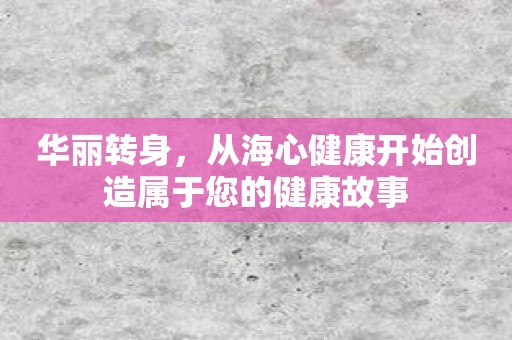 华丽转身，从海心健康开始创造属于您的健康故事